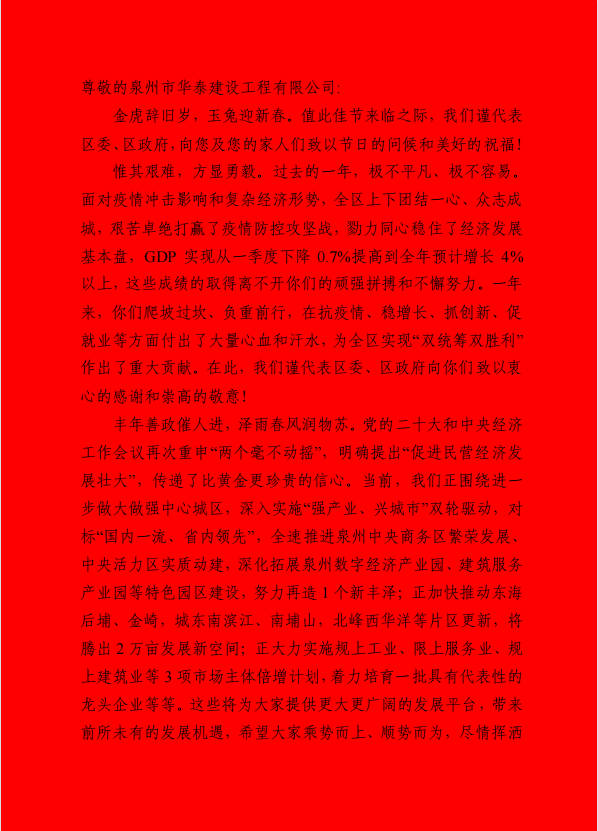 尊敬的泉州市华泰建设工程有限公司:

金虎辞旧岁，玉兔迎新春。值此佳节来临之际，我们谨代表区委、区政府，向您及您的家人们致以节日的问候和美好的祝福!

惟其艰难，方显勇毅。过去的一年，极不平凡、极不容易。面对疫情冲击影响和复杂经济形势，全区上下团结一心、众志成城，艰苦卓绝打赢了疫情防控攻坚战，勠力同心稳住了经济发展基本盘，GDP 实现从一季度下降 0.7%提高到全年预计增长 4%以上，这些成绩的取得离不开你们的顽强拼搏和不懈努力。一年来，你们爬坡过坎、负重前行，在抗疫情、稳增长、抓创新、促就业等方面付出了大量心血和汗水，为全区实现“双统筹双胜利”作出了重大贡献。在此，我们谨代表区委、区政府向你们致以衷心的感谢和崇高的敬意!

丰年善政催人进，泽雨春风润物苏。党的二十大和中央经济工作会议再次重申“两个毫不动摇”，明确提出“促进民营经济发展壮大”，传递了比黄金更珍贵的信心。当前，我们正围绕进一步做大做强中心城区，深入实施“强产业、兴城市”双轮驱动，对标“国内一流、省内领先”，全速推进泉州中央商务区繁荣发展、中央活力区实质动建，深化拓展泉州数字经济产业园、建筑服务产业园等特色园区建设，努力再造 1 个新丰泽；正加快推动东海后埔、金崎，城东南滨江、南埔山，北峰西华洋等片区更新，将腾出 2 万亩发展新空间；正大力实施规上工业、限上服务业、规上建筑业等 3 项市场主体倍增计划，着力培育一批具有代表性的龙头企业等等。这些将为大家提供更大更广阔的发展平台，带来前所未有的发展机遇，希望大家乘势而上、顺势而为，尽情挥洒